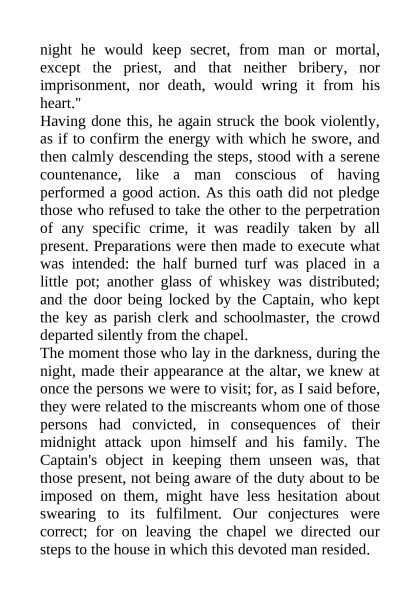 night he would keep secret, from man or mortal, except the priest, and that neither bribery, nor imprisonment, nor death, would wring it from his heart."

Having done this, he again struck the book violently, as if to confirm the energy with which he swore, and then calmly descending the steps, stood with a serene countenance, like a man conscious of having performed a good action. As this oath did not pledge those who refused to take the other to the perpetration of any specific crime, it was readily taken by all present. Preparations were then made to execute what was intended: the half burned turf was placed in a little pot; another glass of whiskey was distributed; and the door being locked by the Captain, who kept the key as parish clerk and schoolmaster, the crowd departed silently from the chapel.

The moment those who lay in the darkness, during the night, made their appearance at the altar, we knew at once the persons we were to visit; for, as I said before, they were related to the miscreants whom one of those persons had convicted, in consequences of their midnight attack upon himself and his family. The Captain's object in keeping them unseen was, that those present, not being aware of the duty about to be imposed on them, might have less hesitation about swearing to its fulfilment. Our conjectures were correct; for on leaving the chapel we directed our steps to the house in which this devoted man resided.